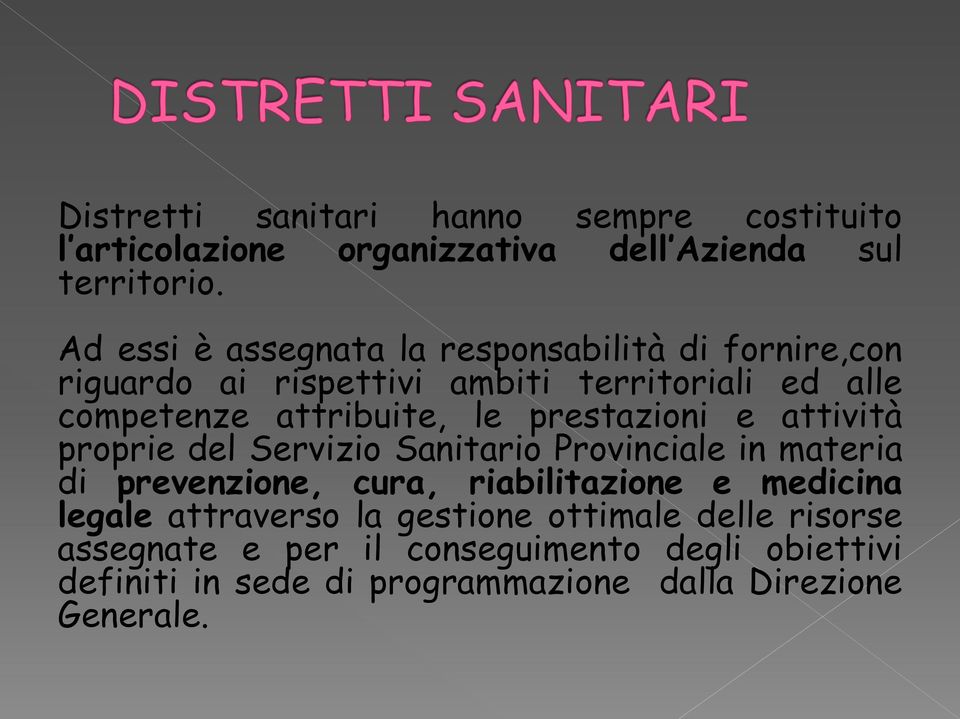 DISTRETTI SANITARI

Distretti sanitari hanno sempre costituito l’articolazione organizzativa dell’Azienda sul territorio.

Ad essi è assegnata la responsabilità di fornire,con riguardo ai rispettivi ambiti territoriali ed alle competenze attribuite, le prestazioni e attività proprie del Servizio Sanitario Provinciale in materia di prevenzione, cura, riabilitazione e medicina legale attraverso la gestione ottimale delle risorse assegnate e per il conseguimento degli obiettivi definiti in sede di programmazione dalla Direzione Generale.